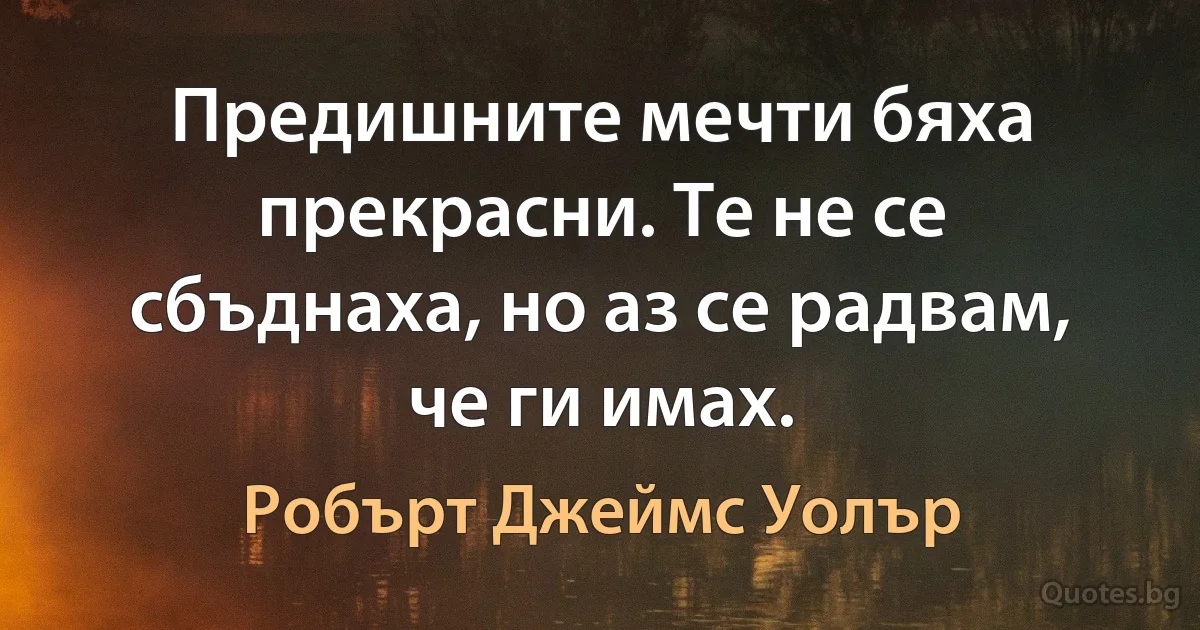 Предишните мечти бяха прекрасни. Те не се сбъднаха, но аз се радвам, че ги имах.

Робърт Джеймс Уолър

Quotes.bg